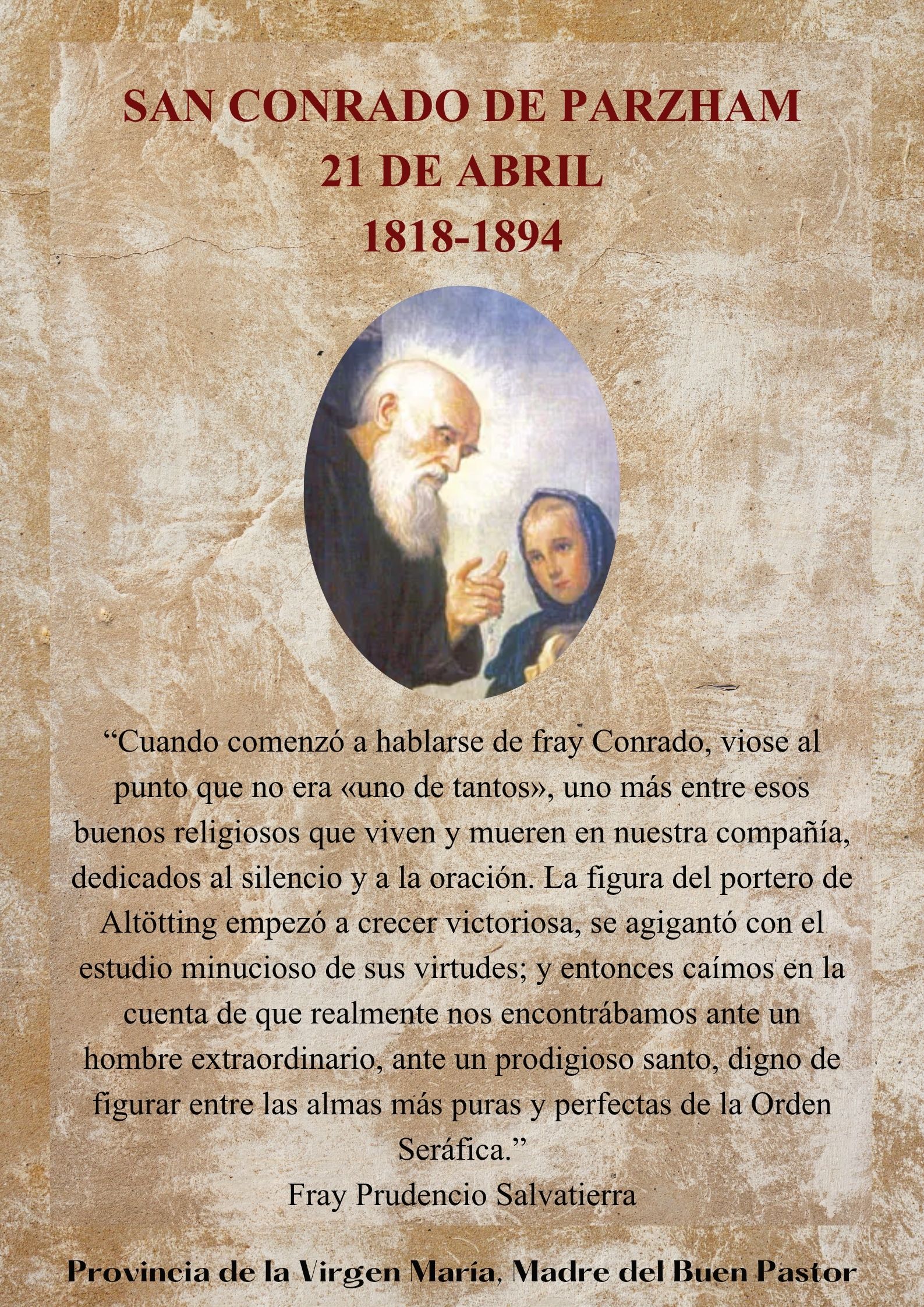 SAN CONRADO DE PARZHAM
21 DE ABRIL
1818-1894

“Cuando comenzó a hablarse de fray Conrado, viose al punto que no era «uno de tantos», uno más entre esos buenos religiosos que viven y mueren en nuestra compañía, dedicados al silencio y a la oración. La figura del portero de Altötting empezó a crecer victoriosa, se agigantó con el estudio minucioso de sus virtudes; y entonces caímos en la cuenta de que realmente nos encontrábamos ante un hombre extraordinario, ante un prodigioso santo, digno de figurar entre las almas más puras y perfectas de la Orden Seráfica.”
Fray Prudencio Salvatierra

Provincia de la Virgen María, Madre del Buen Pastor